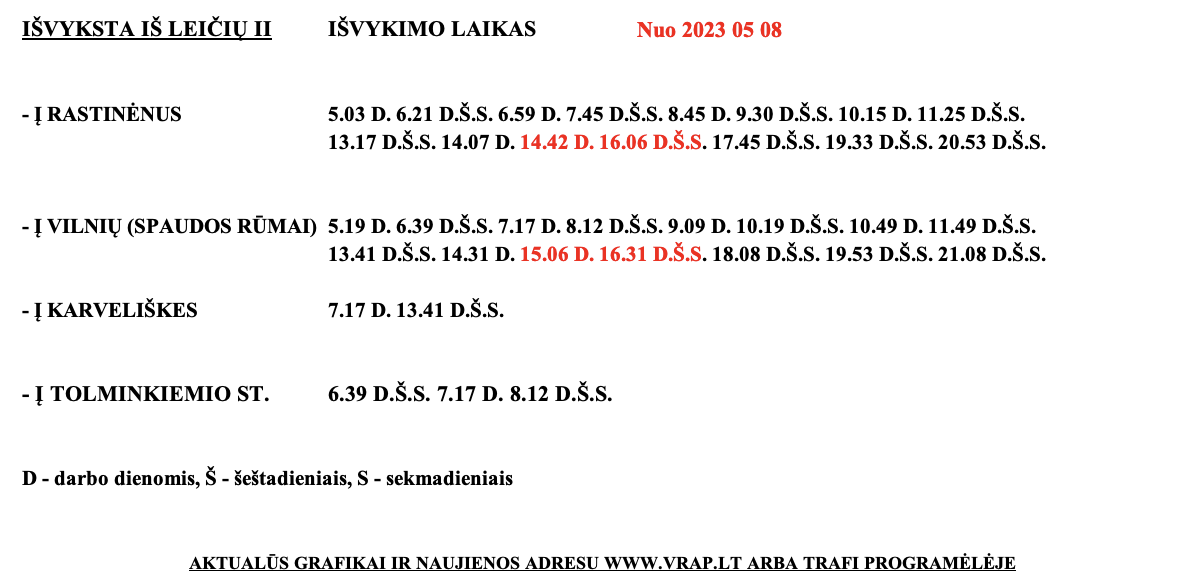 IŠVYKSTA IŠ LEIČIŲ II IŠVYKIMO LAIKAS Nuo 2023 05 08

- Į RASTINĖNUS 5.03 D. 6.21 D.Š.S. 6.59 D. 7.45 D.Š.S. 8.45 D. 9.30 D.Š.S. 10.15 D. 11.25 D.Š.S. 13.17 D.Š.S. 14.07 D. 14.42 D. 16.06 D.Š.S. 17.45 D.Š.S. 19.33 D.Š.S. 20.53 D.Š.S.

- Į VILNIŲ (SPAUDOS RŪMAI) 5.19 D. 6.39 D.Š.S. 7.17 D. 8.12 D.Š.S. 9.09 D. 10.19 D.Š.S. 10.49 D. 11.49 D.Š.S. 13.41 D.Š.S. 14.31 D. 15.06 D. 16.31 D.Š.S. 18.08 D.Š.S. 19.53 D.Š.S. 21.08 D.Š.S.

- Į KARVELIŠKES 7.17 D. 13.41 D.Š.S.

- Į TOLMINKIEMIO ST. 6.39 D.Š.S. 7.17 D. 8.12 D.Š.S.

D - darbo dienomis, Š - šeštadieniais, S - sekmadieniais

AKTUALŪS GRAFIKAI IR NAUJIENOS ADRESU WWW.VRAP.LT ARBA TRAFI PROGRAMĖLĖJE